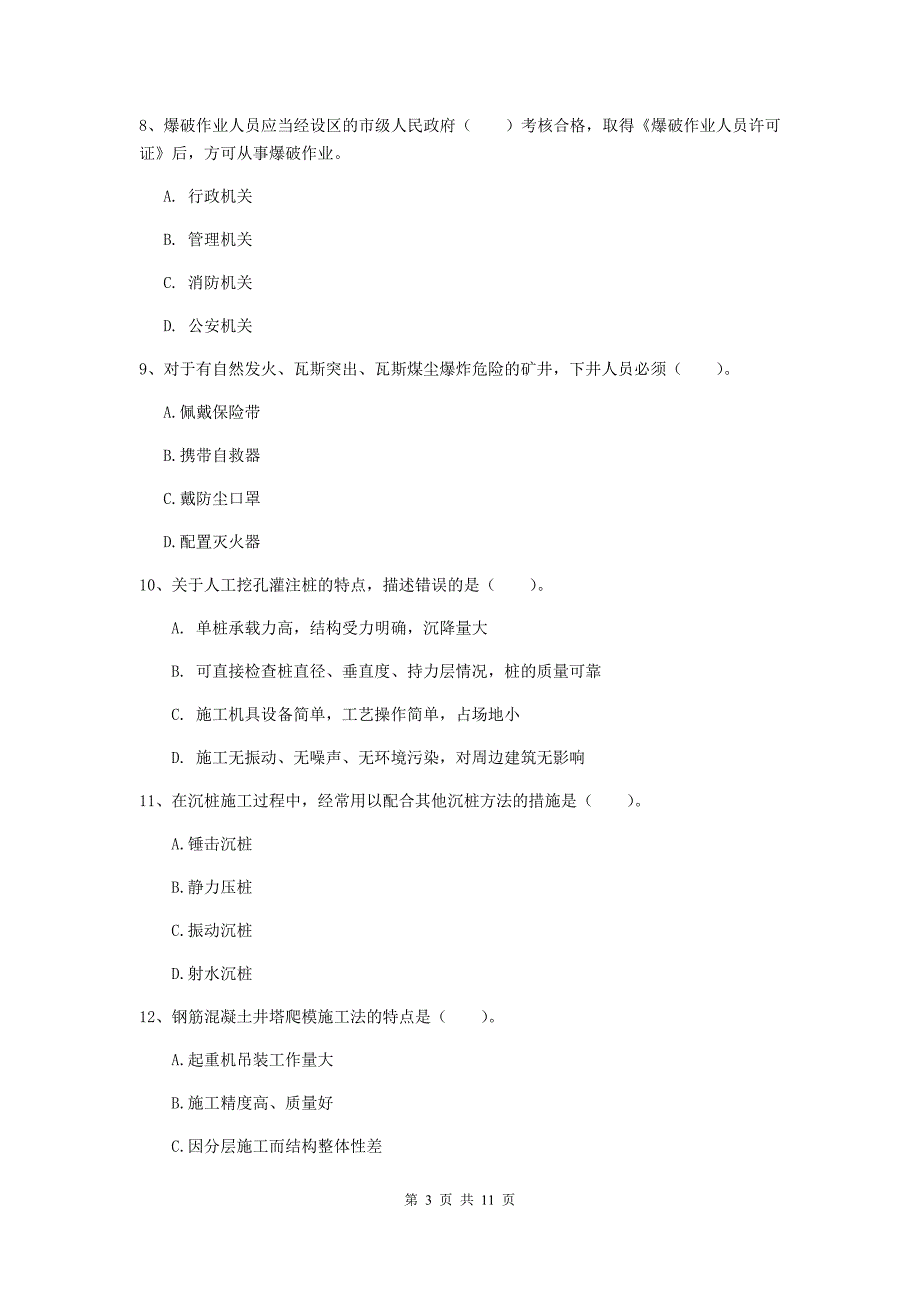 8、爆破作业人员应当经设区的市级人民政府（　　）考核合格，取得《爆破作业人员许可证》后，方可从事爆破作业。

A. 行政机关

B. 管理机关

C. 消防机关

D. 公安机关

9、对于有自然发火、瓦斯突出、瓦斯煤尘爆炸危险的矿井，下井人员必须（　　）。

A.佩戴保险带

B.携带自救器

C.戴防尘口罩

D.配置灭火器

10、关于人工挖孔灌注桩的特点，描述错误的是（　　）。

A. 单桩承载力高，结构受力明确，沉降量大

B. 可直接检查桩直径、垂直度、持力层情况，桩的质量可靠

C. 施工机具设备简单，工艺操作简单，占场地小

D. 施工无振动、无噪声、无环境污染，对周边建筑无影响

11、在沉桩施工过程中，经常用以配合其他沉桩方法的措施是（　　）。

A.锤击沉桩

B.静力压桩

C.振动沉桩

D.射水沉桩

12、钢筋混凝土井塔爬模施工法的特点是（　　）。

A.起重机吊装工作量大

B.施工精度高、质量好

C.因分层施工而结构整体性差

第 3 页 共 11 页